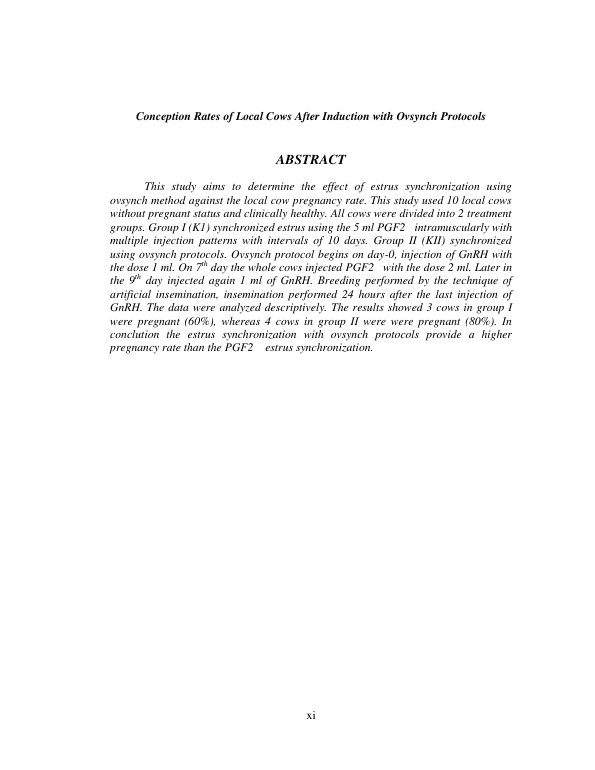 Conception Rates of Local Cows After Induction with Ovsynch Protocols

ABSTRACT

This study aims to determine the effect of estrus synchronization using ovsynch method against the local cow pregnancy rate. This study used 10 local cows without pregnant status and clinically healthy. All cows were divided into 2 treatment groups. Group I (K1) synchronized estrus using the 5 ml PGF2 intramuscularly with multiple injection patterns with intervals of 10 days. Group II (KII) synchronized using ovsynch protocols. Ovsynch protocol begins on day-0, injection of GnRH with the dose 1 ml. On $7^{th}$ day the whole cows injected PGF2 with the dose 2 ml. Later in the $9^{th}$ day injected again 1 ml of GnRH. Breeding performed by the technique of artificial insemination, insemination performed 24 hours after the last injection of GnRH. The data were analyzed descriptively. The results showed 3 cows in group I were pregnant (60%), whereas 4 cows in group II were were pregnant (80%). In conclution the estrus synchronization with ovsynch protocols provide a higher pregnancy rate than the PGF2 estrus synchronization.

xi